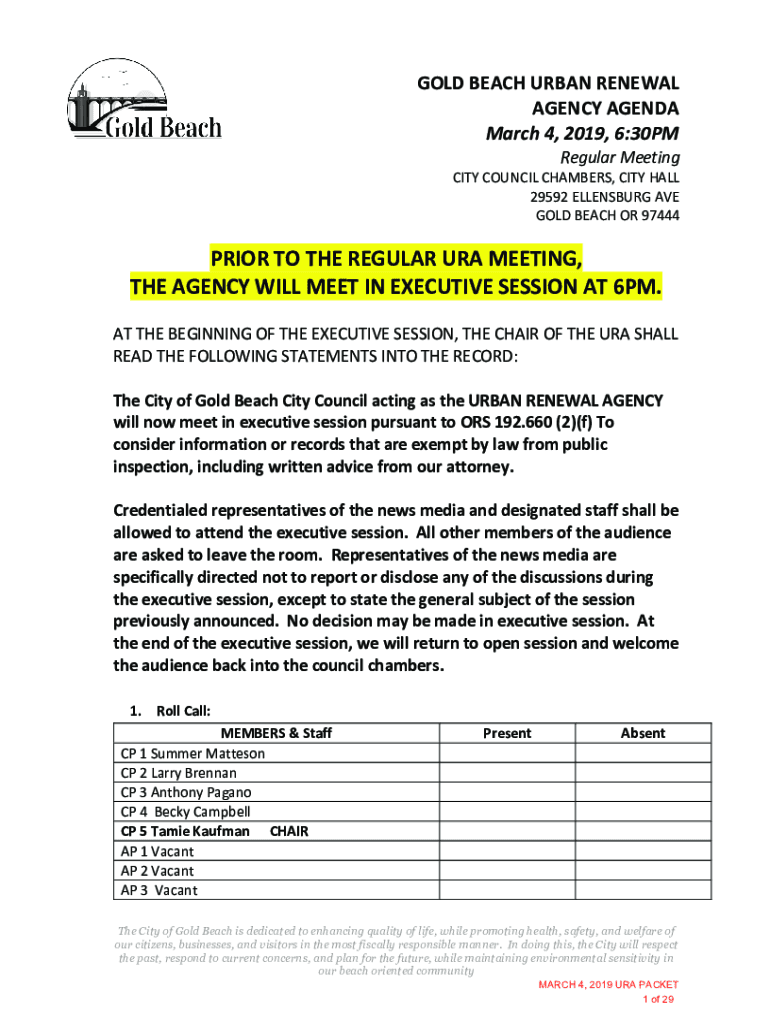 Gold Beach

GOLD BEACH URBAN RENEWAL AGENCY AGENDA
March 4, 2019, 6:30PM
Regular Meeting
CITY COUNCIL CHAMBERS, CITY HALL
29592 ELLENSBURG AVE
GOLD BEACH OR 97444

PRIOR TO THE REGULAR URA MEETING, THE AGENCY WILL MEET IN EXECUTIVE SESSION AT 6PM.

AT THE BEGINNING OF THE EXECUTIVE SESSION, THE CHAIR OF THE URA SHALL READ THE FOLLOWING STATEMENTS INTO THE RECORD:

The City of Gold Beach City Council acting as the URBAN RENEWAL AGENCY will now meet in executive session pursuant to ORS 192.660 (2)(f) To consider information or records that are exempt by law from public inspection, including written advice from our attorney.

Credentialed representatives of the news media and designated staff shall be allowed to attend the executive session. All other members of the audience are asked to leave the room. Representatives of the news media are specifically directed not to report or disclose any of the discussions during the executive session, except to state the general subject of the session previously announced. No decision may be made in executive session. At the end of the executive session, we will return to open session and welcome the audience back into the council chambers.

1. Roll Call:

| MEMBERS & Staff | Present | Absent |
|---|---|---|
| CP 1 Summer Matteson | | |
| CP 2 Larry Brennan | | |
| CP 3 Anthony Pagano | | |
| CP 4 Becky Campbell | | |
| CP 5 Tamie Kaufman CHAIR | | |
| AP 1 Vacant | | |
| AP 2 Vacant | | |
| AP 3 Vacant | | |

The City of Gold Beach is dedicated to enhancing quality of life, while promoting health, safety, and welfare of our citizens, businesses, and visitors in the most fiscally responsible manner. In doing this, the City will respect the past, respond to current concerns, and plan for the future, while maintaining environmental sensitivity in our beach oriented community

MARCH 4, 2019 URA PACKET
1 of 29